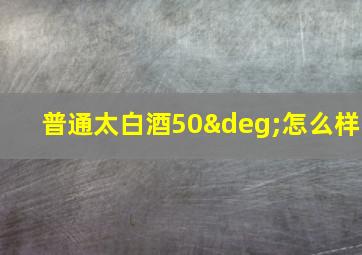 普通太白酒50&deg;怎么样